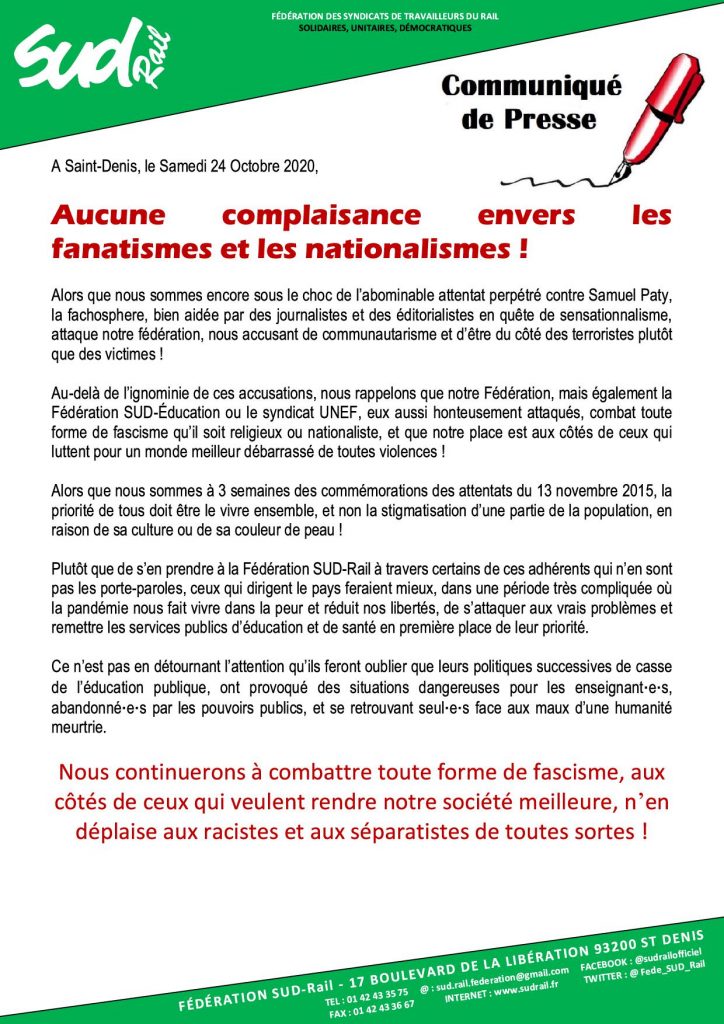 SUD Rail

FÉDÉRATION DES SYNDICATS DE TRAVAILLEURS DU RAIL
SOLIDAIRES, UNITAIRES, DÉMOCRATIQUES

Communiqué de Presse

A Saint-Denis, le Samedi 24 Octobre 2020,

Aucune complaisance envers les fanatismes et les nationalismes !

Alors que nous sommes encore sous le choc de l'abominable attentat perpétré contre Samuel Paty, la fachosphere, bien aidée par des journalistes et des éditorialistes en quête de sensationnalisme, attaque notre fédération, nous accusant de communautarisme et d'être du côté des terroristes plutôt que des victimes !

Au-delà de l'ignominie de ces accusations, nous rappelons que notre Fédération, mais également la Fédération SUD-Éducation ou le syndicat UNEF, eux aussi honteusement attaqués, combat toute forme de fascisme qu'il soit religieux ou nationaliste, et que notre place est aux côtés de ceux qui luttent pour un monde meilleur débarrassé de toutes violences !

Alors que nous sommes à 3 semaines des commémorations des attentats du 13 novembre 2015, la priorité de tous doit être le vivre ensemble, et non la stigmatisation d'une partie de la population, en raison de sa culture ou de sa couleur de peau !

Plutôt que de s'en prendre à la Fédération SUD-Rail à travers certains de ces adhérents qui n'en sont pas les porte-paroles, ceux qui dirigent le pays feraient mieux, dans une période très compliquée où la pandémie nous fait vivre dans la peur et réduit nos libertés, de s'attaquer aux vrais problèmes et remettre les services publics d'éducation et de santé en première place de leur priorité.

Ce n'est pas en détournant l'attention qu'ils feront oublier que leurs politiques successives de casse de l'éducation publique, ont provoqué des situations dangereuses pour les enseignant·e·s, abandonné·e·s par les pouvoirs publics, et se retrouvant seul·e·s face aux maux d'une humanité meurtrie.

Nous continuerons à combattre toute forme de fascisme, aux côtés de ceux qui veulent rendre notre société meilleure, n'en déplaise aux racistes et aux séparatistes de toutes sortes !

FÉDÉRATION SUD-Rail - 17 BOULEVARD DE LA LIBÉRATION 93200 ST DENIS
TEL : 01 42 43 35 75 FAX : 01 42 43 36 67 @ : sud.rail.federation@gmail.com INTERNET : www.sudrail.fr FACEBOOK : @sudrailofficiel TWITTER : @ Fede_SUD_Rail